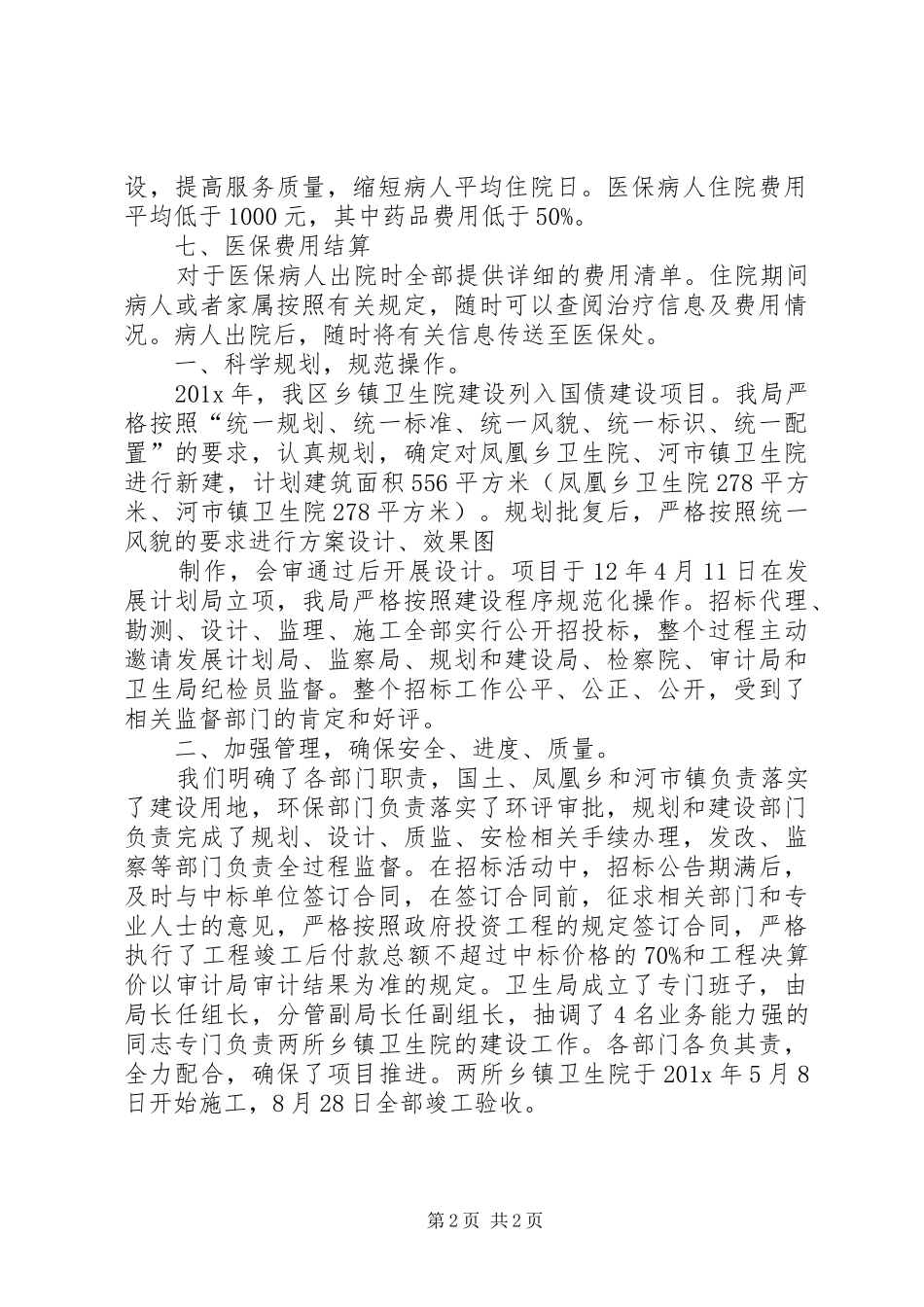 设，提高服务质量，缩短病人平均住院日。医保病人住院费用平均低于1000元，其中药品费用低于50%。

七、医保费用结算

对于医保病人出院时全部提供详细的费用清单。住院期间病人或者家属按照有关规定，随时可以查阅治疗信息及费用情况。病人出院后，随时将有关信息传送至医保处。

一、科学规划，规范操作。

201x年，我区乡镇卫生院建设列入国债建设项目。我局严格按照“统一规划、统一标准、统一风貌、统一标识、统一配置”的要求，认真规划，确定对凤凰乡卫生院、河市镇卫生院进行新建，计划建筑面积556平方米（凤凰乡卫生院278平方米、河市镇卫生院278平方米）。规划批复后，严格按照统一风貌的要求进行方案设计、效果图

制作，会审通过后开展设计。项目于12年4月11日在发展计划局立项，我局严格按照建设程序规范化操作。招标代理、勘测、设计、监理、施工全部实行公开招投标，整个过程主动邀请发展计划局、监察局、规划和建设局、检察院、审计局和卫生局纪检员监督。整个招标工作公平、公正、公开，受到了相关监督部门的肯定和好评。

二、加强管理，确保安全、进度、质量。

我们明确了各部门职责，国土、凤凰乡和河市镇负责落实了建设用地，环保部门负责落实了环评审批，规划和建设部门负责完成了规划、设计、质监、安检相关手续办理，发改、监察等部门负责全过程监督。在招标活动中，招标公告期满后，及时与中标单位签订合同，在签订合同前，征求相关部门和专业人士的意见，严格按照政府投资工程的规定签订合同，严格执行了工程竣工后付款总额不超过中标价格的70%和工程决算价以审计局审计结果为准的规定。卫生局成立了专门班子，由局长任组长，分管副局长任副组长，抽调了4名业务能力强的同志专门负责两所乡镇卫生院的建设工作。各部门各负其责，全力配合，确保了项目推进。两所乡镇卫生院于201x年5月8日开始施工，8月28日全部竣工验收。

第2页 共2页